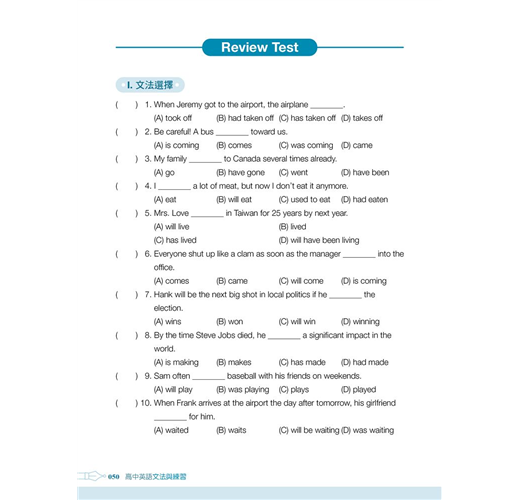 Review Test

I. 文法選擇

( ) 1. When Jeremy got to the airport, the airplane ________.
(A) took off (B) had taken off (C) has taken off (D) takes off

( ) 2. Be careful! A bus ________ toward us.
(A) is coming (B) comes (C) was coming (D) came

( ) 3. My family ________ to Canada several times already.
(A) go (B) have gone (C) went (D) have been

( ) 4. I ________ a lot of meat, but now I don't eat it anymore.
(A) eat (B) will eat (C) used to eat (D) had eaten

( ) 5. Mrs. Love ________ in Taiwan for 25 years by next year.
(A) will live (B) lived
(C) has lived (D) will have been living

( ) 6. Everyone shut up like a clam as soon as the manager ________ into the office.
(A) comes (B) came (C) will come (D) is coming

( ) 7. Hank will be the next big shot in local politics if he ________ the election.
(A) wins (B) won (C) will win (D) winning

( ) 8. By the time Steve Jobs died, he ________ a significant impact in the world.
(A) is making (B) makes (C) has made (D) had made

( ) 9. Sam often ________ baseball with his friends on weekends.
(A) will play (B) was playing (C) plays (D) played

( ) 10. When Frank arrives at the airport the day after tomorrow, his girlfriend ________ for him.
(A) waited (B) waits (C) will be waiting (D) was waiting

050 高中英語文法與練習